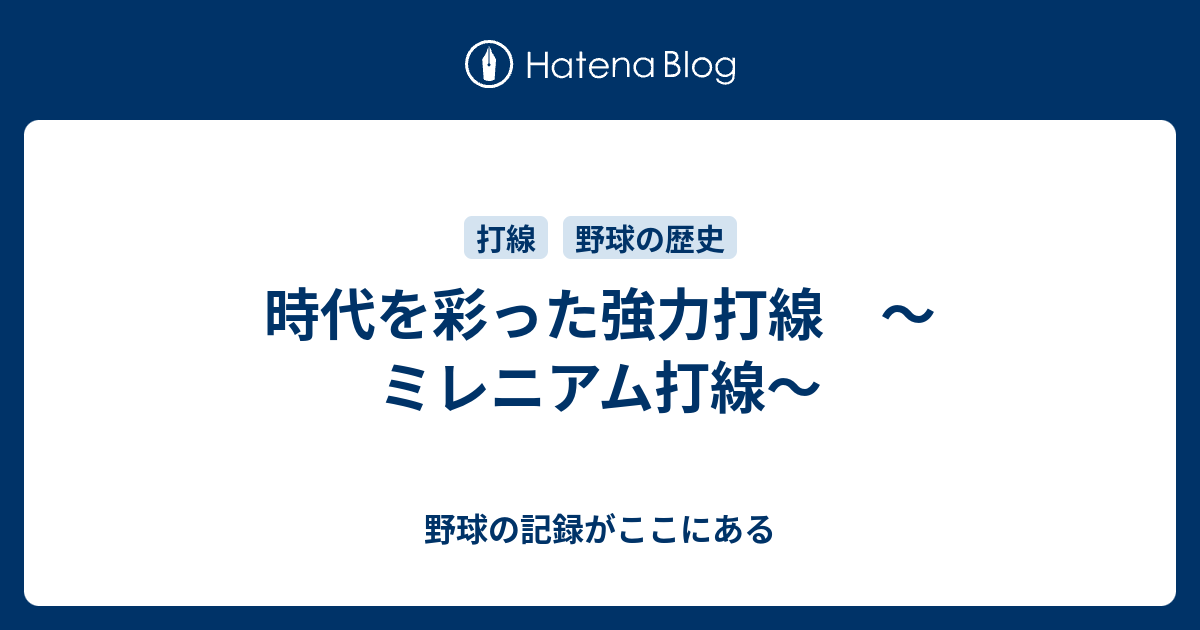 Hatena Blog

打線　野球の歴史

時代を彩った強力打線　～ミレニアム打線～

野球の記録がここにある